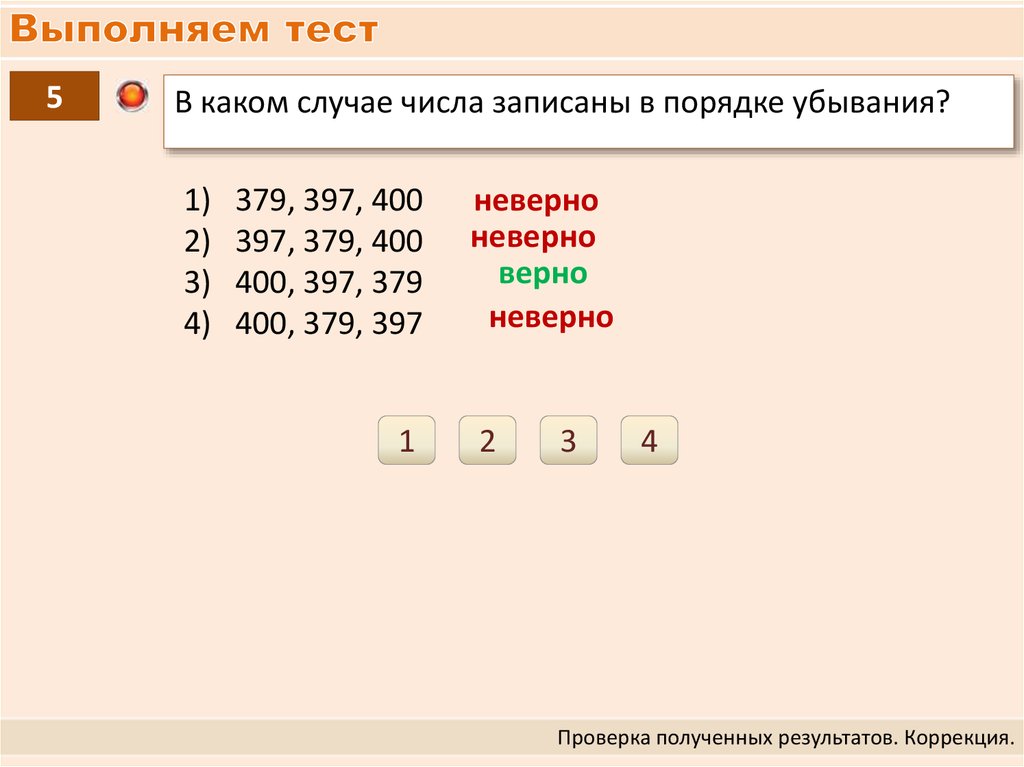 Выполняем тест

5

В каком случае числа записаны в порядке убывания?

1) 379, 397, 400 неверно
2) 397, 379, 400 неверно
3) 400, 397, 379 верно
4) 400, 379, 397 неверно

1 2 3 4

Проверка полученных результатов. Коррекция.